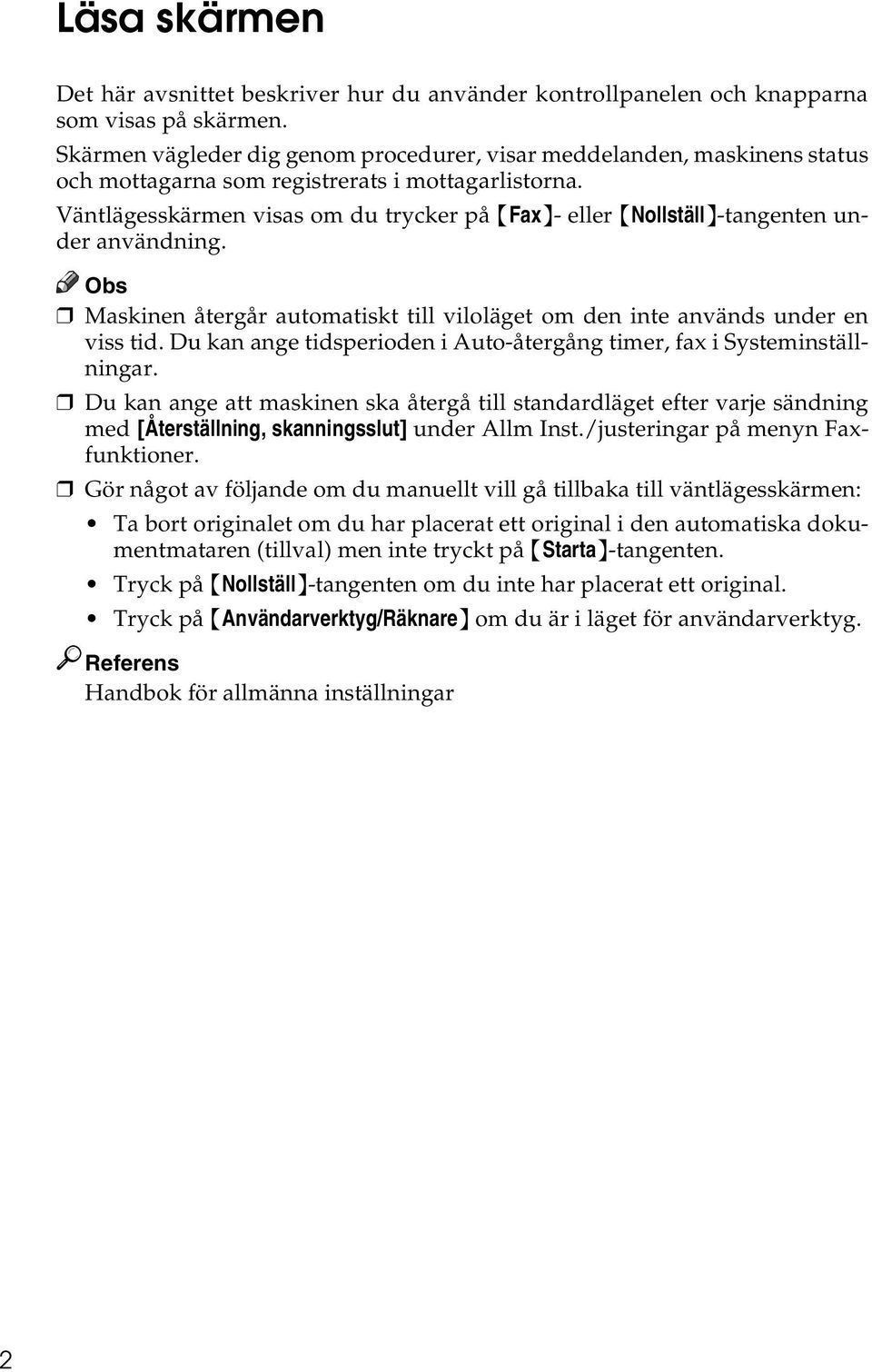 Läsa skärmen

Det här avsnittet beskriver hur du använder kontrollpanelen och knapparna som visas på skärmen.

Skärmen vägleder dig genom procedurer, visar meddelanden, maskinens status och mottagarna som registrerats i mottagarlistorna.

Väntlägesskärmen visas om du trycker på 【Fax】- eller 【Nollställ】-tangenten under användning.

Obs

❒ Maskinen återgår automatiskt till viloläget om den inte används under en viss tid. Du kan ange tidsperioden i Auto-återgång timer, fax i Systeminställningar.

❒ Du kan ange att maskinen ska återgå till standardläget efter varje sändning med [Återställning, skanningsslut] under Allm Inst./justeringar på menyn Faxfunktioner.

❒ Gör något av följande om du manuellt vill gå tillbaka till väntlägesskärmen:

• Ta bort originalet om du har placerat ett original i den automatiska dokumentmataren (tillval) men inte tryckt på 【Starta】-tangenten.

• Tryck på 【Nollställ】-tangenten om du inte har placerat ett original.

• Tryck på 【Användarverktyg/Räknare】 om du är i läget för användarverktyg.

Referens

Handbok för allmänna inställningar

2